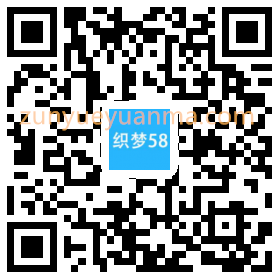 zunyueyuanma.com

织梦58